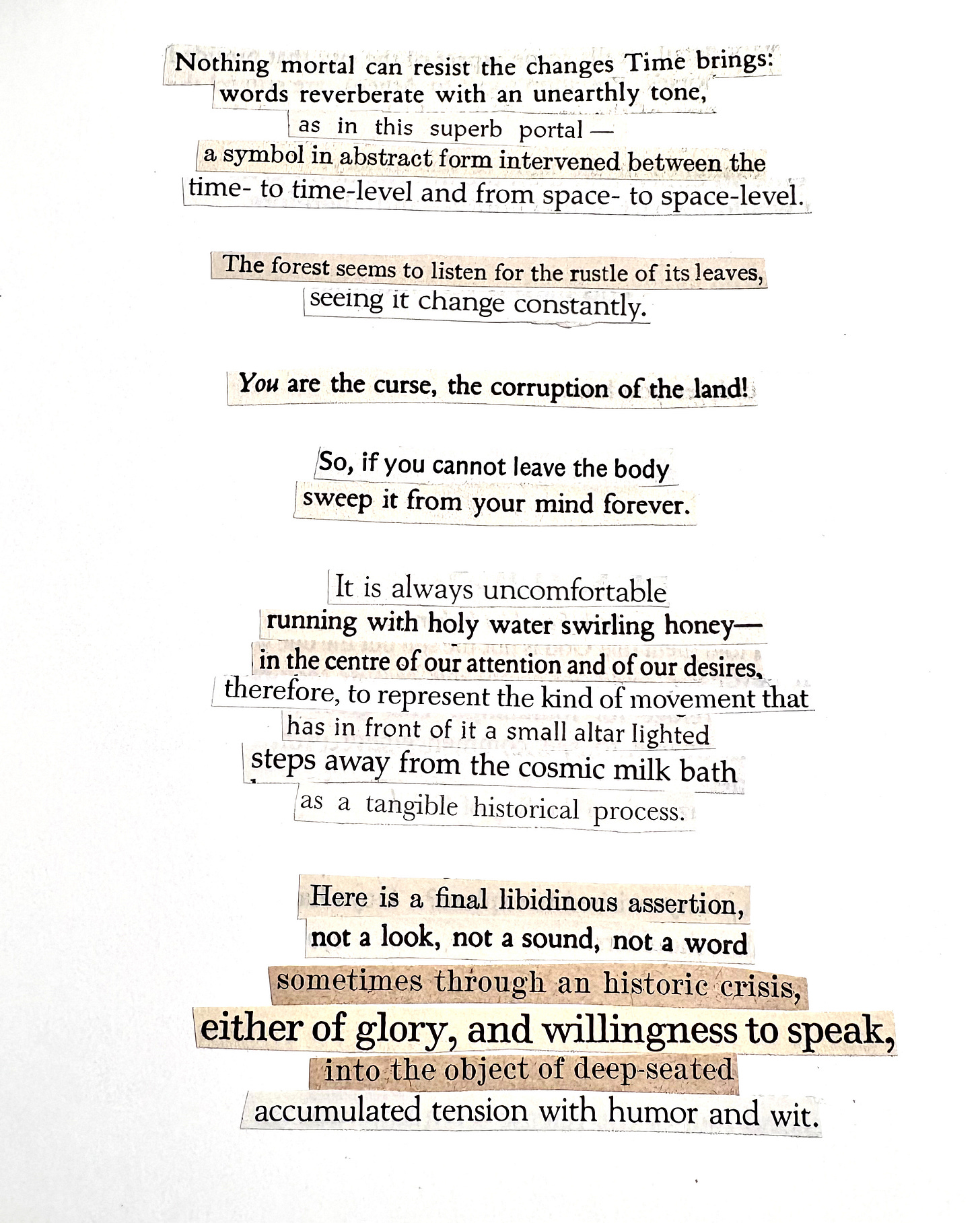 Nothing mortal can resist the changes Time brings:
words reverberate with an unearthly tone,
as in this superb portal —
a symbol in abstract form intervened between the
time- to time-level and from space- to space-level.

The forest seems to listen for the rustle of its leaves,
seeing it change constantly.

You are the curse, the corruption of the land!

So, if you cannot leave the body
sweep it from your mind forever.

It is always uncomfortable
running with holy water swirling honey—
in the centre of our attention and of our desires,
therefore, to represent the kind of movement that
has in front of it a small altar lighted
steps away from the cosmic milk bath
as a tangible historical process.

Here is a final libidinous assertion,
not a look, not a sound, not a word
sometimes through an historic crisis,
either of glory, and willingness to speak,
into the object of deep-seated
accumulated tension with humor and wit.